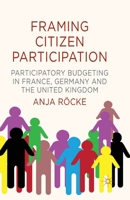 FRAMING CITIZEN PARTICIPATION

PARTICIPATORY BUDGETING IN FRANCE, GERMANY AND THE UNITED KINGDOM

ANJA RÖCKE